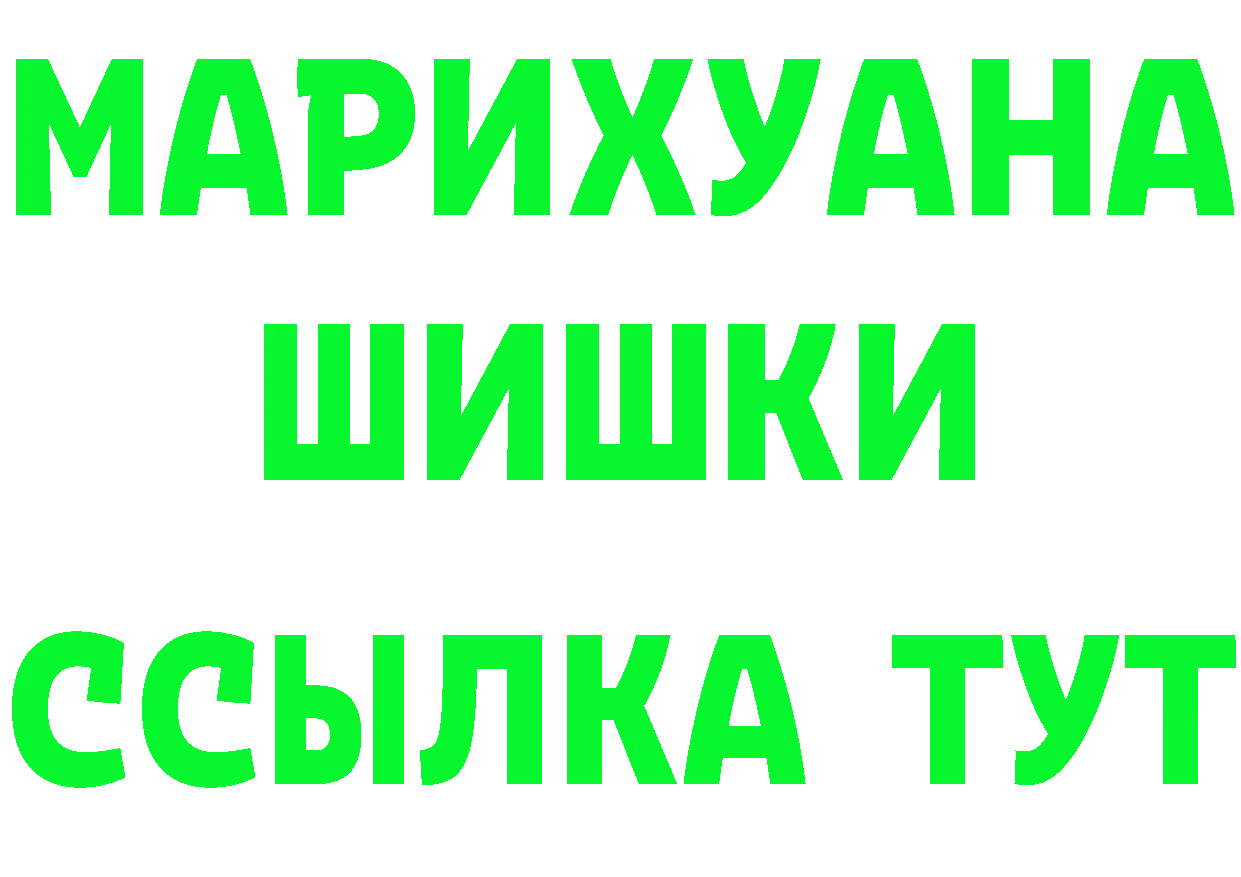 МАРИХУАНА
ШИШКИ
ССЫЛКА ТУТ